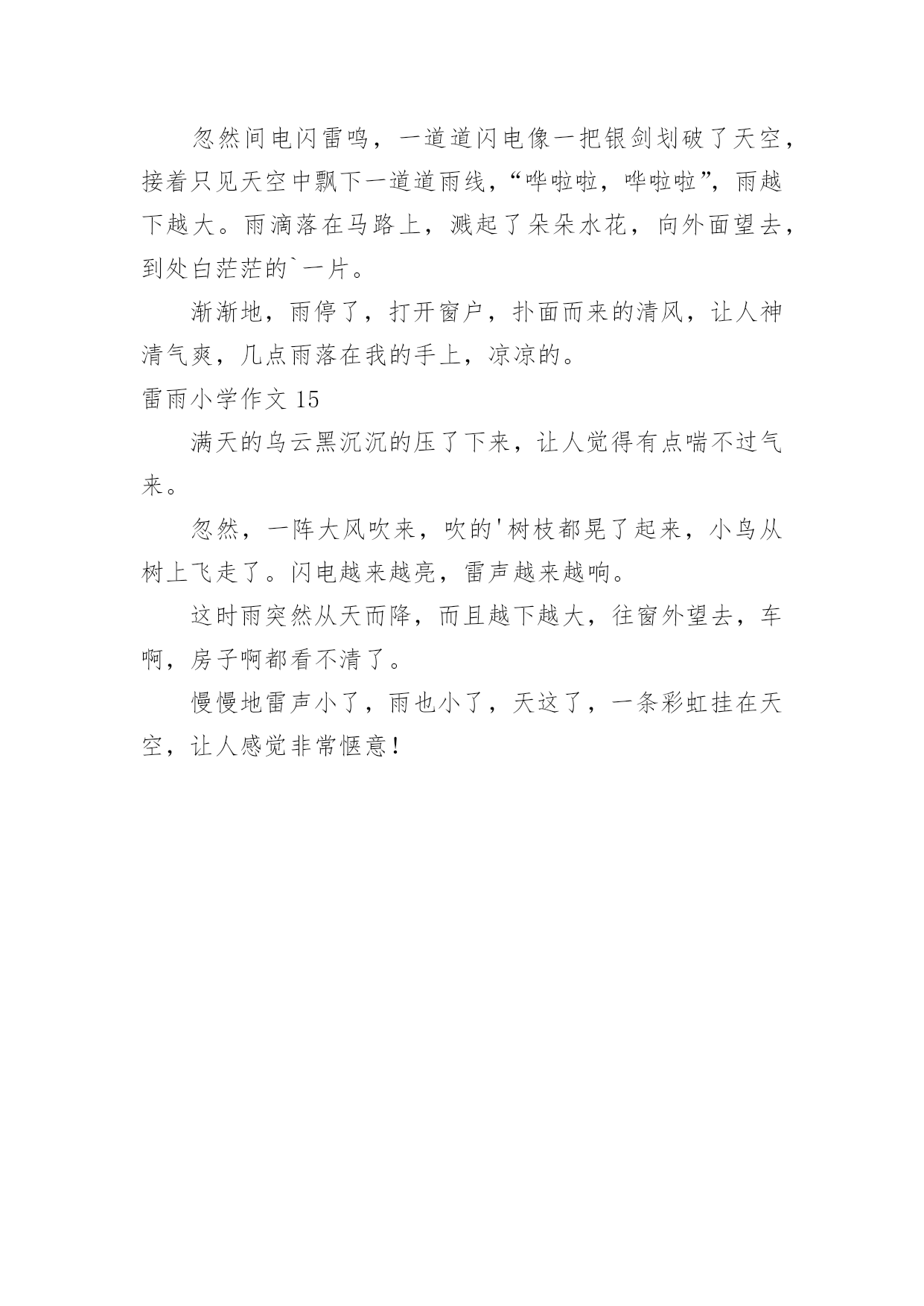 忽然间电闪雷鸣，一道道闪电像一把银剑划破了天空，接着只见天空中飘下一道道雨线，“哗啦啦，哗啦啦”，雨越下越大。雨滴落在马路上，溅起了朵朵水花，向外面望去，到处白茫茫的`一片。

渐渐地，雨停了，打开窗户，扑面而来的清风，让人神清气爽，几点雨落在我的手上，凉凉的。

雷雨小学作文 15

满天的乌云黑沉沉的压了下来，让人觉得有点喘不过气来。

忽然，一阵大风吹来，吹的'树枝都晃了起来，小鸟从树上飞走了。闪电越来越亮，雷声越来越响。

这时雨突然从天而降，而且越下越大，往窗外望去，车啊，房子啊都看不清了。

慢慢地雷声小了，雨也小了，天这了，一条彩虹挂在天空，让人感觉非常惬意！